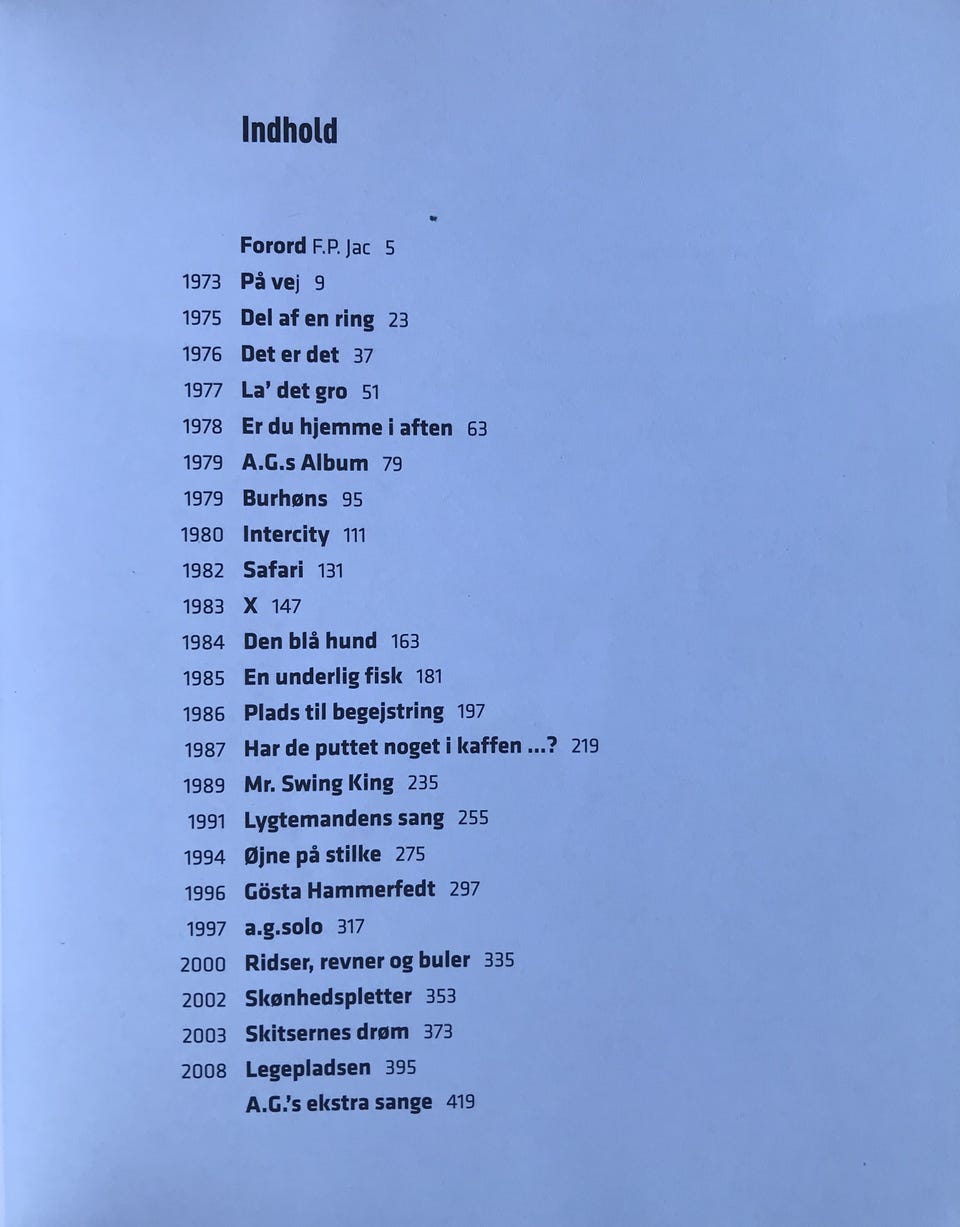 Indhold

Forord F.P. Jac 5
1973 På vej 9
1975 Del af en ring 23
1976 Det er det 37
1977 La' det gro 51
1978 Er du hjemme i aften 63
1979 A.G.s Album 79
1979 Burhøns 95
1980 Intercity 111
1982 Safari 131
1983 X 147
1984 Den blå hund 163
1985 En underlig fisk 181
1986 Plads til begejstring 197
1987 Har de puttet noget i kaffen ...? 219
1989 Mr. Swing King 235
1991 Lygtemandens sang 255
1994 Øjne på stilke 275
1996 Gösta Hammerfedt 297
1997 a.g.solo 317
2000 Ridser, revner og buler 335
2002 Skønhedspletter 353
2003 Skitsernes drøm 373
2008 Legepladsen 395
A.G.'s ekstra sange 419